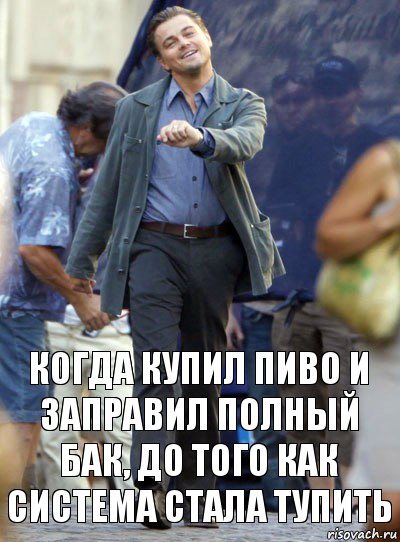 КОГДА КУПИЛ ПИВО И ЗАПРАВИЛ ПОЛНЫЙ БАК, ДО ТОГО КАК СИСТЕМА СТАЛА ТУПИТЬ

risovach.ru